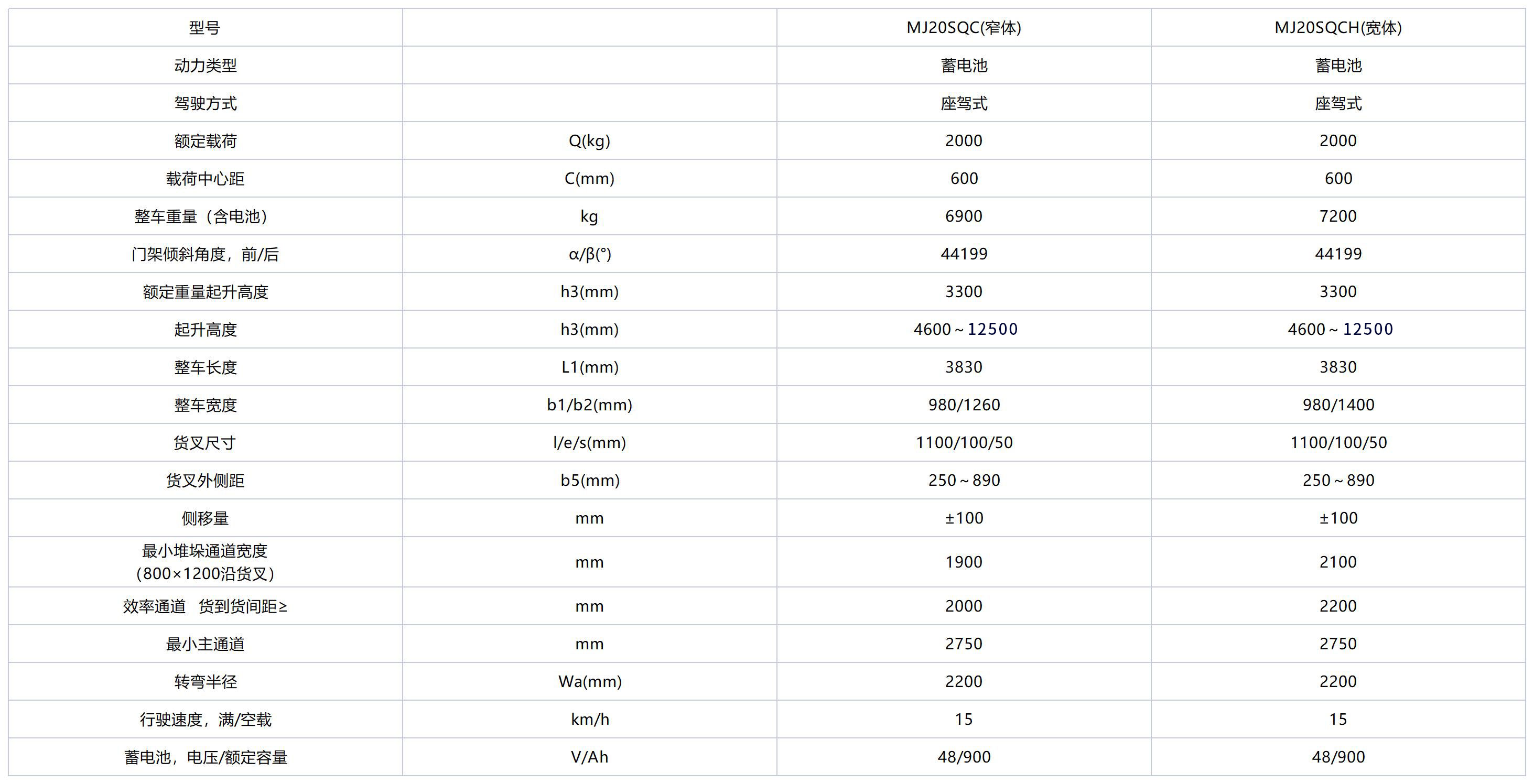 | 型号 | | MJ20SQC(窄体) | MJ20SQCH(宽体) |
|---|---|---|---|
| 动力类型 | | 蓄电池 | 蓄电池 |
| 驾驶方式 | | 座驾式 | 座驾式 |
| 额定载荷 | Q(kg) | 2000 | 2000 |
| 载荷中心距 | C(mm) | 600 | 600 |
| 整车重量（含电池） | kg | 6900 | 7200 |
| 门架倾斜角度，前/后 | α/β(°) | 44199 | 44199 |
| 额定重量起升高度 | h3(mm) | 3300 | 3300 |
| 起升高度 | h3(mm) | 4600～12500 | 4600～12500 |
| 整车长度 | L1(mm) | 3830 | 3830 |
| 整车宽度 | b1/b2(mm) | 980/1260 | 980/1400 |
| 货叉尺寸 | l/e/s(mm) | 1100/100/50 | 1100/100/50 |
| 货叉外侧距 | b5(mm) | 250～890 | 250～890 |
| 侧移量 | mm | ±100 | ±100 |
| 最小堆垛通道宽度（800×1200沿货叉） | mm | 1900 | 2100 |
| 效率通道 货到货间距≥ | mm | 2000 | 2200 |
| 最小主通道 | mm | 2750 | 2750 |
| 转弯半径 | Wa(mm) | 2200 | 2200 |
| 行驶速度，满/空载 | km/h | 15 | 15 |
| 蓄电池，电压/额定容量 | V/Ah | 48/900 | 48/900 |